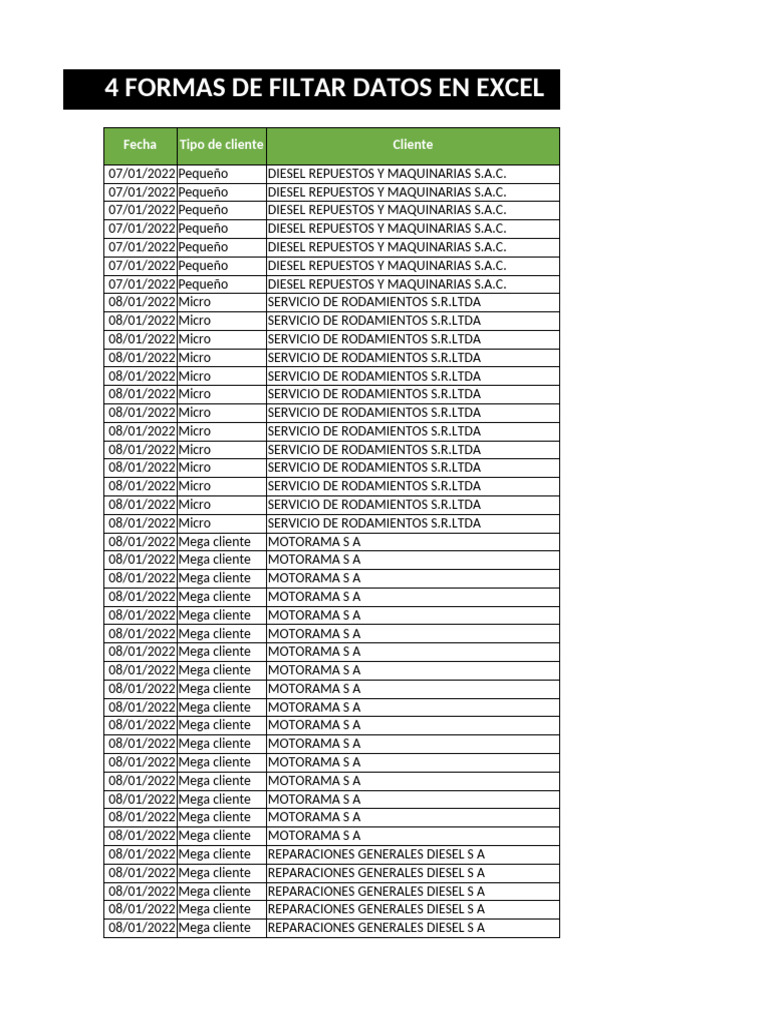 4 FORMAS DE FILTAR DATOS EN EXCEL

| Fecha | Tipo de cliente | Cliente |
|---|---|---|
| 07/01/2022 | Pequeño | DIESEL REPUESTOS Y MAQUINARIAS S.A.C. |
| 07/01/2022 | Pequeño | DIESEL REPUESTOS Y MAQUINARIAS S.A.C. |
| 07/01/2022 | Pequeño | DIESEL REPUESTOS Y MAQUINARIAS S.A.C. |
| 07/01/2022 | Pequeño | DIESEL REPUESTOS Y MAQUINARIAS S.A.C. |
| 07/01/2022 | Pequeño | DIESEL REPUESTOS Y MAQUINARIAS S.A.C. |
| 07/01/2022 | Pequeño | DIESEL REPUESTOS Y MAQUINARIAS S.A.C. |
| 07/01/2022 | Pequeño | DIESEL REPUESTOS Y MAQUINARIAS S.A.C. |
| 08/01/2022 | Micro | SERVICIO DE RODAMIENTOS S.R.LTDA |
| 08/01/2022 | Micro | SERVICIO DE RODAMIENTOS S.R.LTDA |
| 08/01/2022 | Micro | SERVICIO DE RODAMIENTOS S.R.LTDA |
| 08/01/2022 | Micro | SERVICIO DE RODAMIENTOS S.R.LTDA |
| 08/01/2022 | Micro | SERVICIO DE RODAMIENTOS S.R.LTDA |
| 08/01/2022 | Micro | SERVICIO DE RODAMIENTOS S.R.LTDA |
| 08/01/2022 | Micro | SERVICIO DE RODAMIENTOS S.R.LTDA |
| 08/01/2022 | Micro | SERVICIO DE RODAMIENTOS S.R.LTDA |
| 08/01/2022 | Micro | SERVICIO DE RODAMIENTOS S.R.LTDA |
| 08/01/2022 | Micro | SERVICIO DE RODAMIENTOS S.R.LTDA |
| 08/01/2022 | Micro | SERVICIO DE RODAMIENTOS S.R.LTDA |
| 08/01/2022 | Micro | SERVICIO DE RODAMIENTOS S.R.LTDA |
| 08/01/2022 | Micro | SERVICIO DE RODAMIENTOS S.R.LTDA |
| 08/01/2022 | Mega cliente | MOTORAMA S A |
| 08/01/2022 | Mega cliente | MOTORAMA S A |
| 08/01/2022 | Mega cliente | MOTORAMA S A |
| 08/01/2022 | Mega cliente | MOTORAMA S A |
| 08/01/2022 | Mega cliente | MOTORAMA S A |
| 08/01/2022 | Mega cliente | MOTORAMA S A |
| 08/01/2022 | Mega cliente | MOTORAMA S A |
| 08/01/2022 | Mega cliente | MOTORAMA S A |
| 08/01/2022 | Mega cliente | MOTORAMA S A |
| 08/01/2022 | Mega cliente | MOTORAMA S A |
| 08/01/2022 | Mega cliente | MOTORAMA S A |
| 08/01/2022 | Mega cliente | MOTORAMA S A |
| 08/01/2022 | Mega cliente | MOTORAMA S A |
| 08/01/2022 | Mega cliente | MOTORAMA S A |
| 08/01/2022 | Mega cliente | MOTORAMA S A |
| 08/01/2022 | Mega cliente | MOTORAMA S A |
| 08/01/2022 | Mega cliente | MOTORAMA S A |
| 08/01/2022 | Mega cliente | REPARACIONES GENERALES DIESEL S A |
| 08/01/2022 | Mega cliente | REPARACIONES GENERALES DIESEL S A |
| 08/01/2022 | Mega cliente | REPARACIONES GENERALES DIESEL S A |
| 08/01/2022 | Mega cliente | REPARACIONES GENERALES DIESEL S A |
| 08/01/2022 | Mega cliente | REPARACIONES GENERALES DIESEL S A |